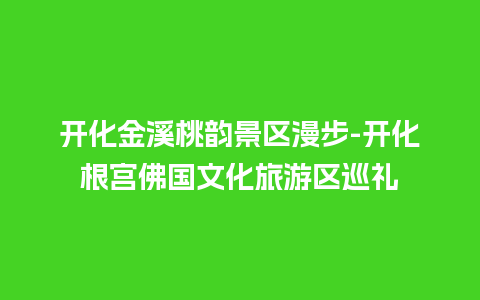 开化金溪桃韵景区漫步-开化根宫佛国文化旅游区巡礼